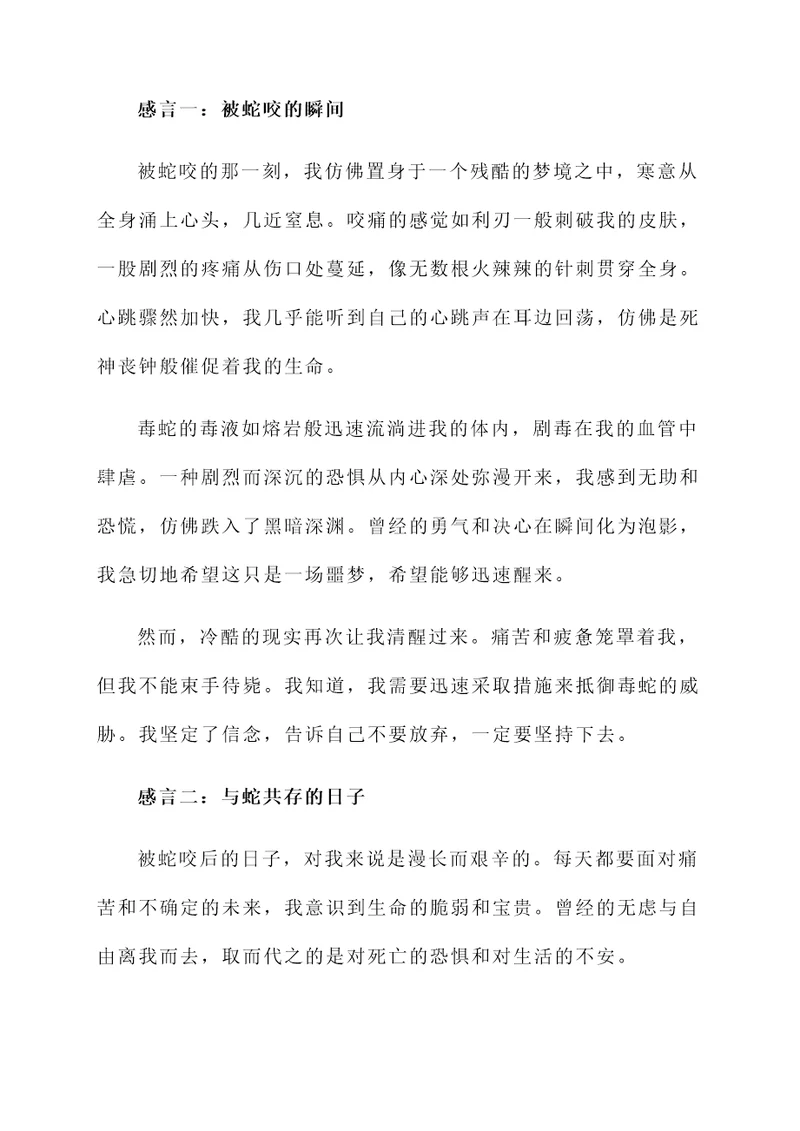 感言一：被蛇咬的瞬间

被蛇咬的那一刻，我仿佛置身于一个残酷的梦境之中，寒意从全身涌上心头，几近窒息。咬痛的感觉如利刃一般刺破我的皮肤，一股剧烈的疼痛从伤口处蔓延，像无数根火辣辣的针刺贯穿全身。心跳骤然加快，我几乎能听到自己的心跳声在耳边回荡，仿佛是死神丧钟般催促着我的生命。

毒蛇的毒液如熔岩般迅速流淌进我的体内，剧毒在我的血管中肆虐。一种剧烈而深沉的恐惧从内心深处弥漫开来，我感到无助和恐慌，仿佛跌入了黑暗深渊。曾经的勇气和决心在瞬间化为泡影，我急切地希望这只是一场噩梦，希望能够迅速醒来。

然而，冷酷的现实再次让我清醒过来。痛苦和疲惫笼罩着我，但我不能束手待毙。我知道，我需要迅速采取措施来抵御毒蛇的威胁。我坚定了信念，告诉自己不要放弃，一定要坚持下去。

感言二：与蛇共存的日子

被蛇咬后的日子，对我来说是漫长而艰辛的。每天都要面对痛苦和不确定的未来，我意识到生命的脆弱和宝贵。曾经的无虑与自由离我而去，取而代之的是对死亡的恐惧和对生活的不安。